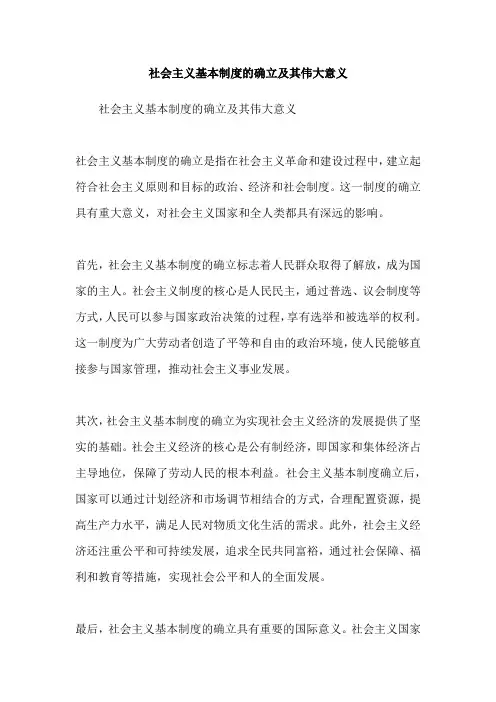 社会主义基本制度的确立及其伟大意义

社会主义基本制度的确立及其伟大意义

社会主义基本制度的确立是指在社会主义革命和建设过程中，建立起符合社会主义原则和目标的政治、经济和社会制度。这一制度的确立具有重大意义，对社会主义国家和全人类都具有深远的影响。

首先，社会主义基本制度的确立标志着人民群众取得了解放，成为国家的主人。社会主义制度的核心是人民民主，通过普选、议会制度等方式，人民可以参与国家政治决策的过程，享有选举和被选举的权利。这一制度为广大劳动者创造了平等和自由的政治环境，使人民能够直接参与国家管理，推动社会主义事业发展。

其次，社会主义基本制度的确立为实现社会主义经济的发展提供了坚实的基础。社会主义经济的核心是公有制经济，即国家和集体经济占主导地位，保障了劳动人民的根本利益。社会主义基本制度确立后，国家可以通过计划经济和市场调节相结合的方式，合理配置资源，提高生产力水平，满足人民对物质文化生活的需求。此外，社会主义经济还注重公平和可持续发展，追求全民共同富裕，通过社会保障、福利和教育等措施，实现社会公平和人的全面发展。

最后，社会主义基本制度的确立具有重要的国际意义。社会主义国家